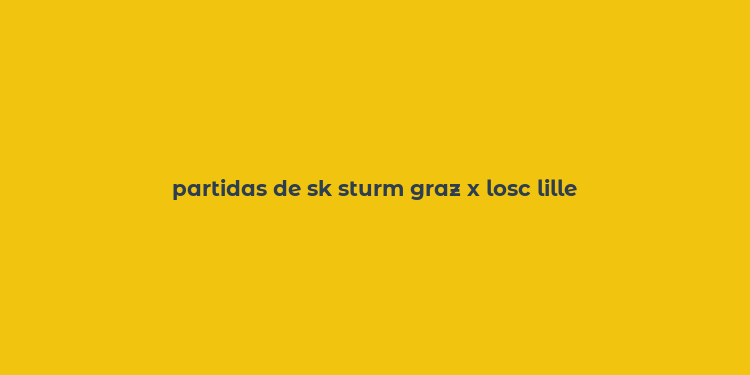 partidas de sk sturm graz x losc lille